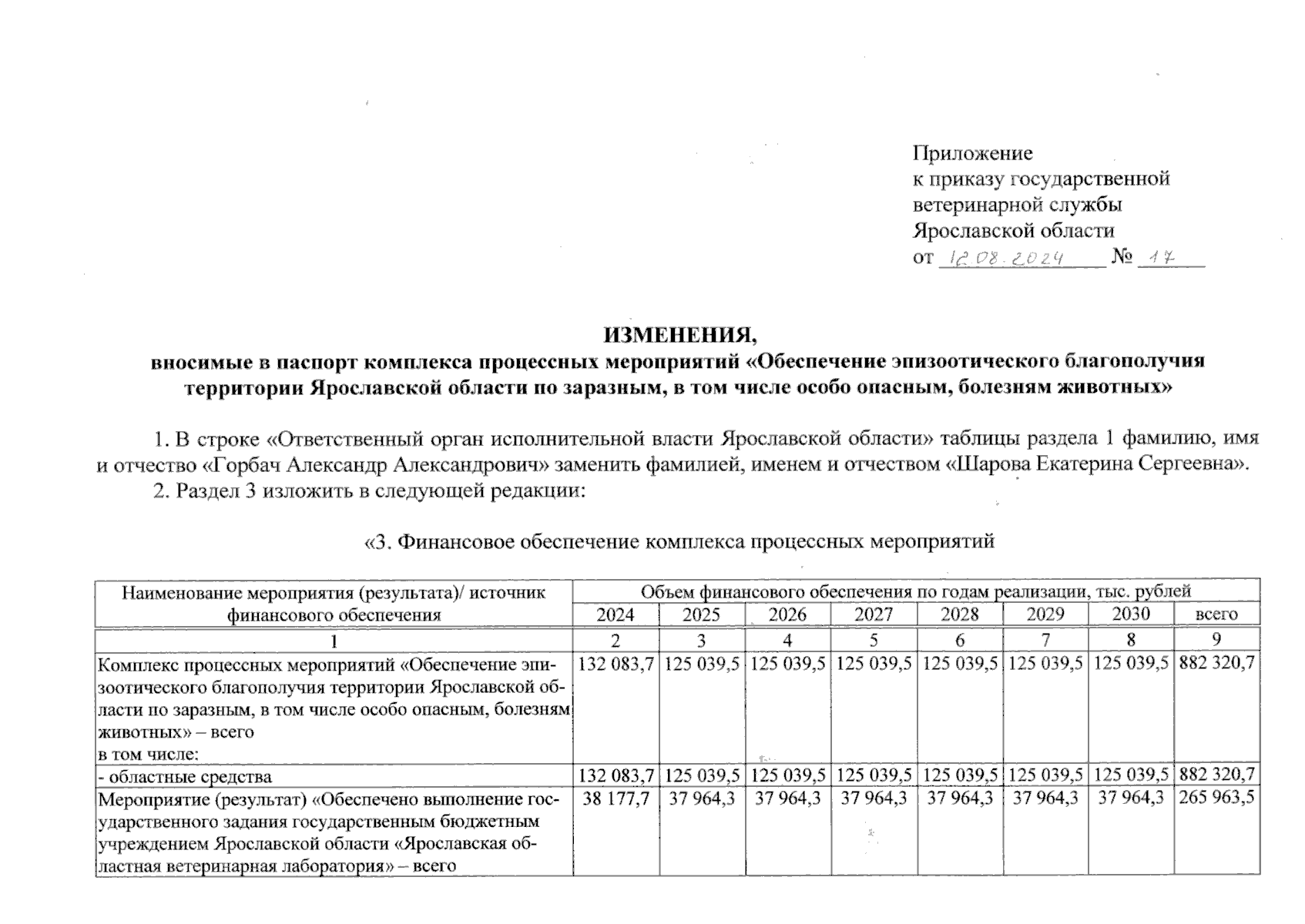 Приложение
к приказу государственной ветеринарной службы Ярославской области
от 12.08.2024 № 17

ИЗМЕНЕНИЯ,
вносимые в паспорт комплекса процессных мероприятий «Обеспечение эпизоотического благополучия территории Ярославской области по заразным, в том числе особо опасным, болезням животных»

1. В строке «Ответственный орган исполнительной власти Ярославской области» таблицы раздела 1 фамилию, имя и отчество «Горбач Александр Александрович» заменить фамилией, именем и отчеством «Шарова Екатерина Сергеевна».

2. Раздел 3 изложить в следующей редакции:

«3. Финансовое обеспечение комплекса процессных мероприятий

| Наименование мероприятия (результата)/ источник финансового обеспечения | Объем финансового обеспечения по годам реализации, тыс. рублей | | | | | | | |
|---|---|---|---|---|---|---|---|---|
| | 2024 | 2025 | 2026 | 2027 | 2028 | 2029 | 2030 | всего |
| 1 | 2 | 3 | 4 | 5 | 6 | 7 | 8 | 9 |
| Комплекс процессных мероприятий «Обеспечение эпизоотического благополучия территории Ярославской области по заразным, в том числе особо опасным, болезням животных» – всего в том числе: | 132 083,7 | 125 039,5 | 125 039,5 | 125 039,5 | 125 039,5 | 125 039,5 | 125 039,5 | 882 320,7 |
| - областные средства | 132 083,7 | 125 039,5 | 125 039,5 | 125 039,5 | 125 039,5 | 125 039,5 | 125 039,5 | 882 320,7 |
| Мероприятие (результат) «Обеспечено выполнение государственного задания государственным бюджетным учреждением Ярославской области «Ярославская областная ветеринарная лаборатория» – всего | 38 177,7 | 37 964,3 | 37 964,3 | 37 964,3 | 37 964,3 | 37 964,3 | 37 964,3 | 265 963,5 |